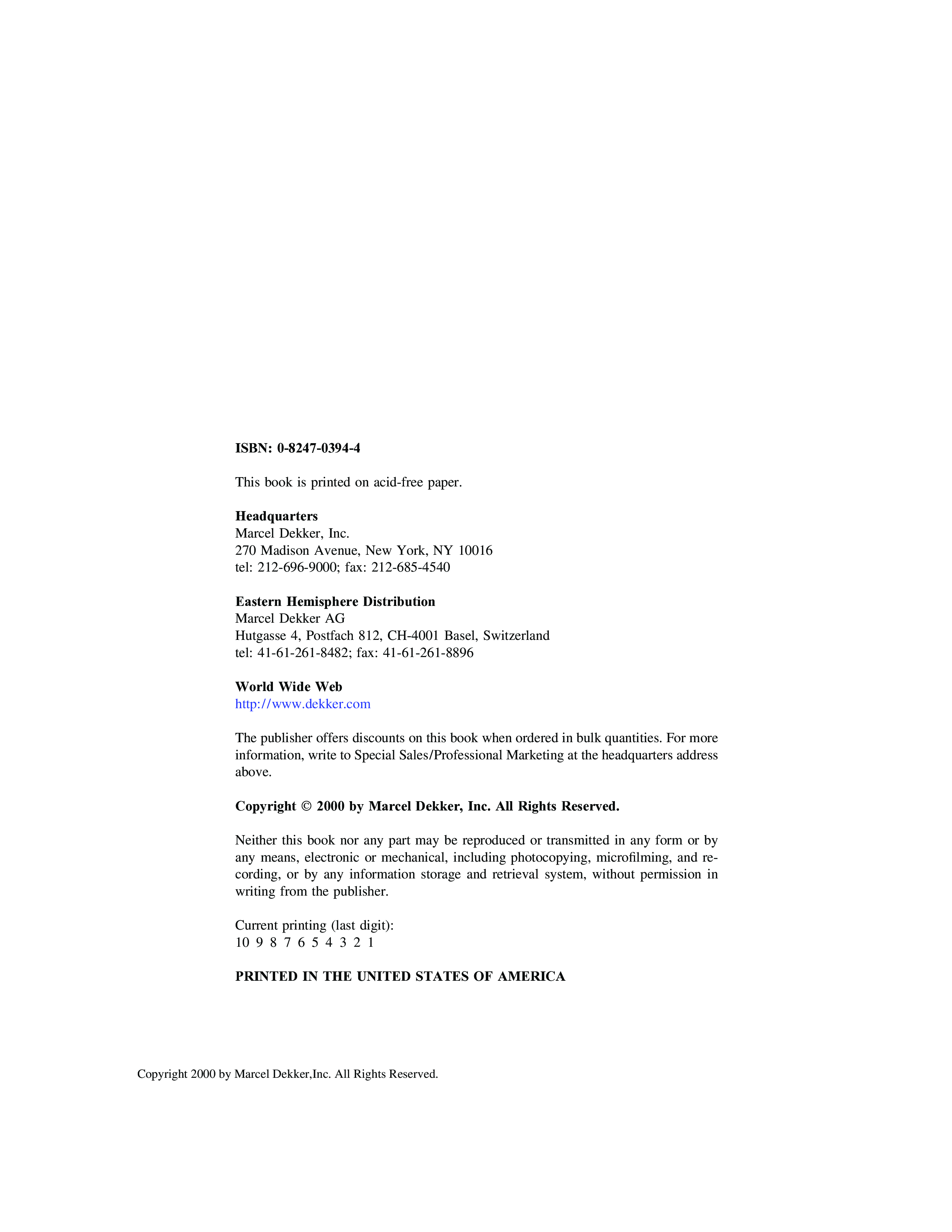 ISBN: 0-8247-0394-4

This book is printed on acid-free paper.

Headquarters
Marcel Dekker, Inc.
270 Madison Avenue, New York, NY 10016
tel: 212-696-9000; fax: 212-685-4540

Eastern Hemisphere Distribution
Marcel Dekker AG
Hutgasse 4, Postfach 812, CH-4001 Basel, Switzerland
tel: 41-61-261-8482; fax: 41-61-261-8896

World Wide Web
http://www.dekker.com

The publisher offers discounts on this book when ordered in bulk quantities. For more information, write to Special Sales/Professional Marketing at the headquarters address above.

Copyright © 2000 by Marcel Dekker, Inc. All Rights Reserved.

Neither this book nor any part may be reproduced or transmitted in any form or by any means, electronic or mechanical, including photocopying, microfilming, and recording, or by any information storage and retrieval system, without permission in writing from the publisher.

Current printing (last digit):
10 9 8 7 6 5 4 3 2 1

PRINTED IN THE UNITED STATES OF AMERICA

Copyright 2000 by Marcel Dekker,Inc. All Rights Reserved.